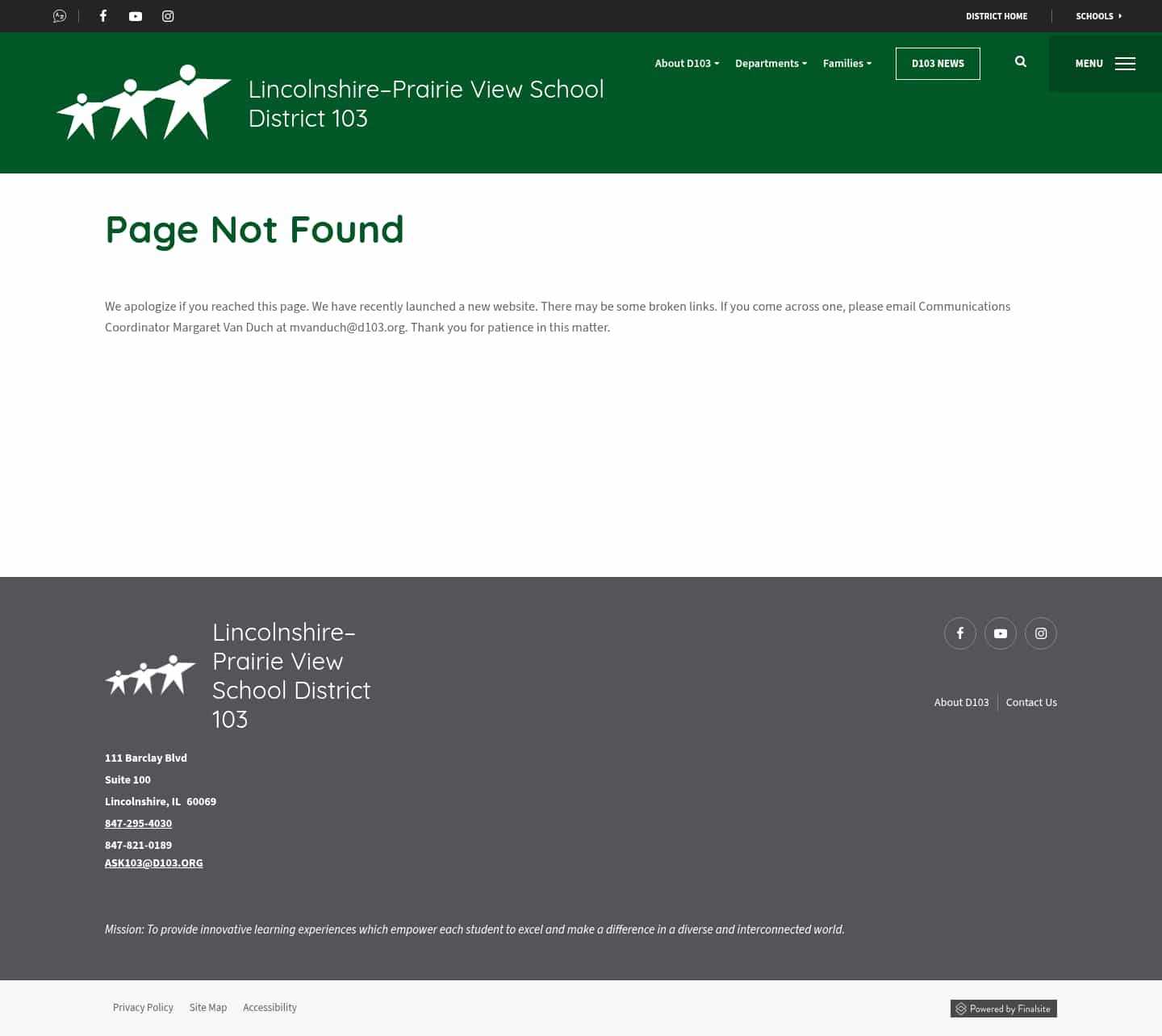 DISTRICT HOME SCHOOLS

Lincolnshire-Prairie View School District 103

About D103 Departments Families D103 NEWS

MENU

Page Not Found

We apologize if you reached this page. We have recently launched a new website. There may be some broken links. If you come across one, please email Communications Coordinator Margaret Van Duch at mvanduch@d103.org. Thank you for patience in this matter.

Lincolnshire-Prairie View School District 103

111 Barclay Blvd
Suite 100
Lincolnshire, IL 60069
847-295-4030
847-821-0189
ASK103@D103.ORG

About D103 Contact Us

Mission: To provide innovative learning experiences which empower each student to excel and make a difference in a diverse and interconnected world.

Privacy Policy Site Map Accessibility

Powered by Finalsite